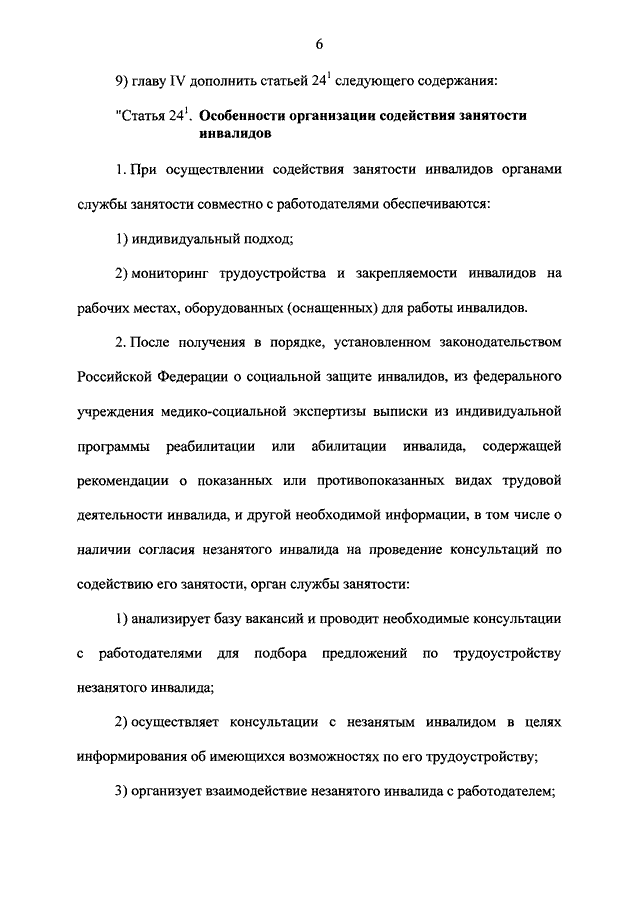 6

9) главу IV дополнить статьей $24^1$ следующего содержания:

"Статья $24^1$. Особенности организации содействия занятости инвалидов

1. При осуществлении содействия занятости инвалидов органами службы занятости совместно с работодателями обеспечиваются:

1) индивидуальный подход;

2) мониторинг трудоустройства и закрепляемости инвалидов на рабочих местах, оборудованных (оснащенных) для работы инвалидов.

2. После получения в порядке, установленном законодательством Российской Федерации о социальной защите инвалидов, из федерального учреждения медико-социальной экспертизы выписки из индивидуальной программы реабилитации или абилитации инвалида, содержащей рекомендации о показанных или противопоказанных видах трудовой деятельности инвалида, и другой необходимой информации, в том числе о наличии согласия незанятого инвалида на проведение консультаций по содействию его занятости, орган службы занятости:

1) анализирует базу вакансий и проводит необходимые консультации с работодателями для подбора предложений по трудоустройству незанятого инвалида;

2) осуществляет консультации с незанятым инвалидом в целях информирования об имеющихся возможностях по его трудоустройству;

3) организует взаимодействие незанятого инвалида с работодателем;